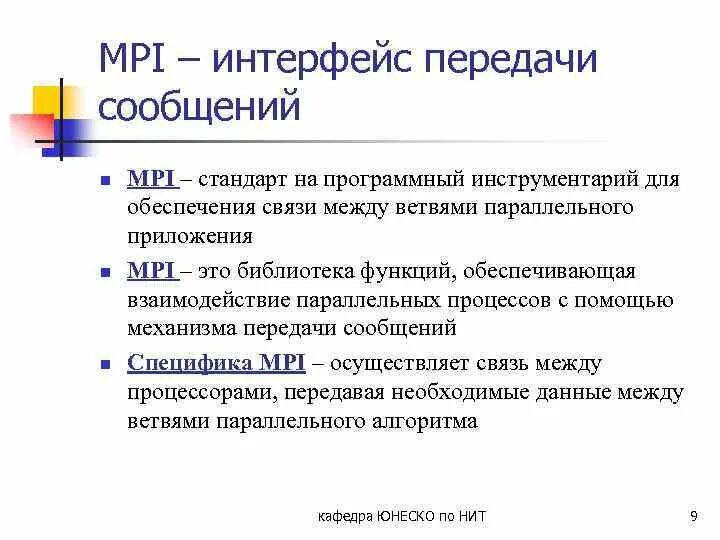 MPI – интерфейс передачи сообщений

MPI – стандарт на программный инструментарий для обеспечения связи между ветвями параллельного приложения

MPI – это библиотека функций, обеспечивающая взаимодействие параллельных процессов с помощью механизма передачи сообщений

Специфика MPI – осуществляет связь между процессорами, передавая необходимые данные между ветвями параллельного алгоритма

кафедра ЮНЕСКО по НИТ

9